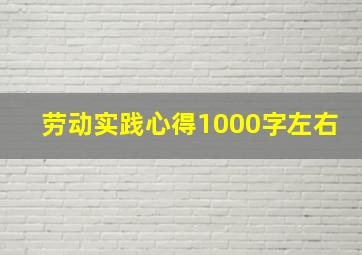 劳动实践心得1000字左右